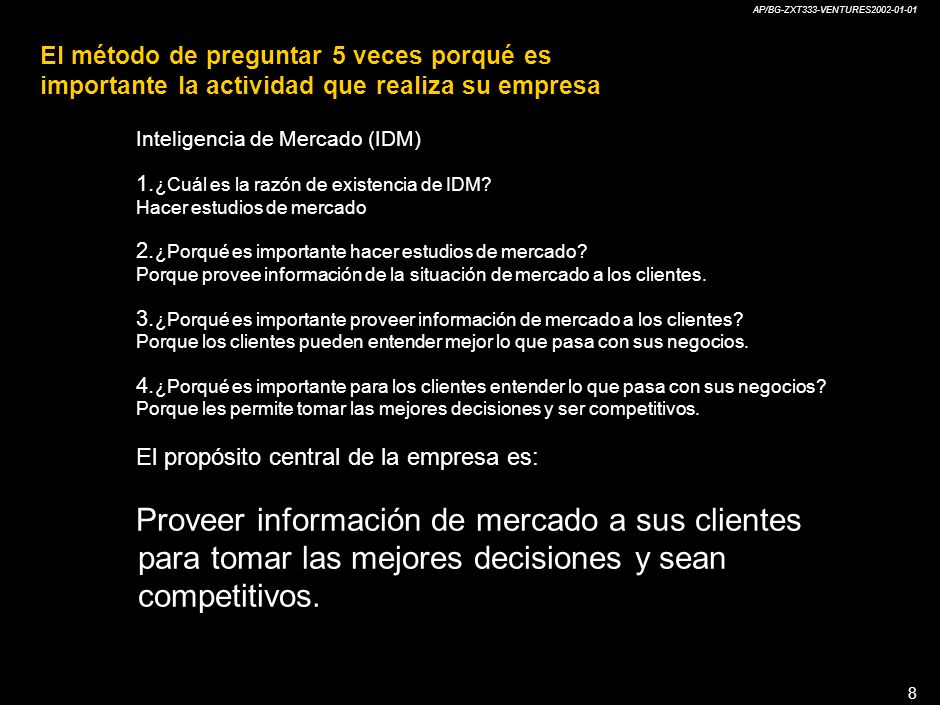 AP/BG-ZXT333-VENTURES2002-01-01

El método de preguntar 5 veces porqué es importante la actividad que realiza su empresa

Inteligencia de Mercado (IDM)

1. ¿Cuál es la razón de existencia de IDM?
Hacer estudios de mercado

2. ¿Porqué es importante hacer estudios de mercado?
Porque provee información de la situación de mercado a los clientes.

3. ¿Porqué es importante proveer información de mercado a los clientes?
Porque los clientes pueden entender mejor lo que pasa con sus negocios.

4. ¿Porqué es importante para los clientes entender lo que pasa con sus negocios?
Porque les permite tomar las mejores decisiones y ser competitivos.

El propósito central de la empresa es:

Proveer información de mercado a sus clientes para tomar las mejores decisiones y sean competitivos.

8